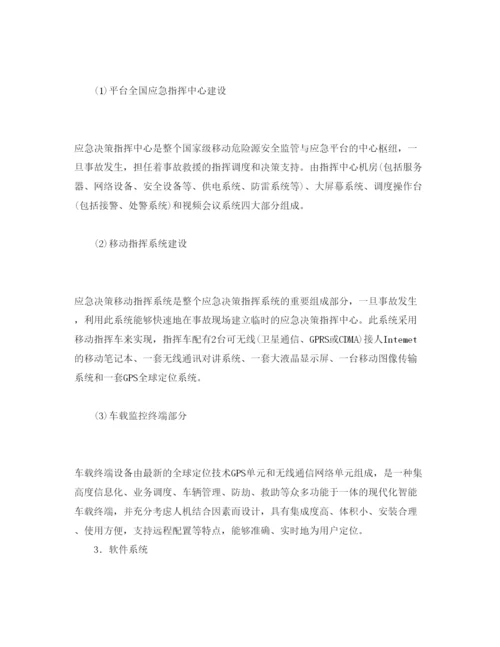 (1)平台全国应急指挥中心建设

应急决策指挥中心是整个国家级移动危险源安全监管与应急平台的中心枢纽，一旦事故发生，担任着事故救援的指挥调度和决策支持。由指挥中心机房(包括服务器、网络设备、安全设备等、供电系统、防雷系统等)、大屏幕系统、调度操作台(包括接警、处警系统)和视频会议系统四大部分组成。

(2)移动指挥系统建设

应急决策移动指挥系统是整个应急决策指挥系统的重要组成部分，一旦事故发生，利用此系统能够快速地在事故现场建立临时的应急决策指挥中心。此系统采用移动指挥车来实现，指挥车配有2台可无线(卫星通信、GPRS或CDMA)接人Intemet的移动笔记本、一套无线通讯对讲系统、一套大液晶显示屏、一台移动图像传输系统和一套GPS全球定位系统。

(3)车载监控终端部分

车载终端设备由最新的全球定位技术GPS单元和无线通信网络单元组成，是一种集高度信息化、业务调度、车辆管理、防劫、救助等众多功能于一体的现代化智能车载终端，并充分考虑人机结合因素而设计，具有集成度高、体积小、安装合理、使用方便，支持远程配置等特点，能够准确、实时地为用户定位。

3、软件系统